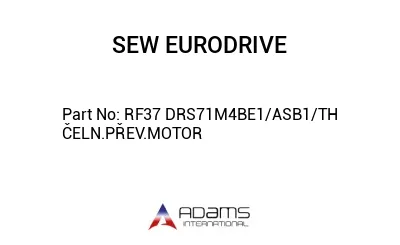 SEW EURODRIVE

Part No: RF37 DRS71M4BE1/ASB1/TH
ČELN.PŘEV.MOTOR

ADAMS
INTERNATIONAL